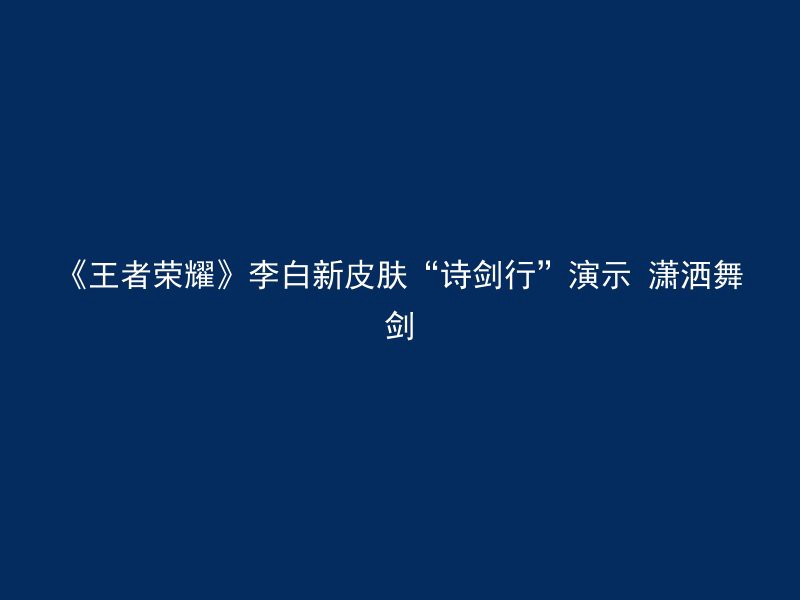 《王者荣耀》李白新皮肤“诗剑行”演示 潇洒舞剑